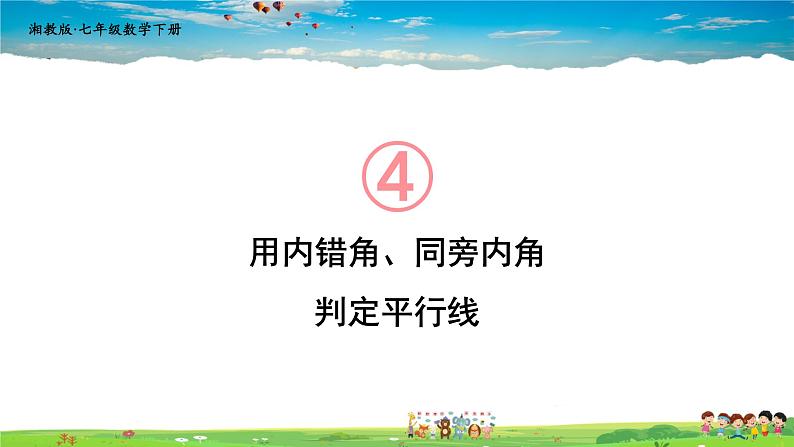 湘教版·七年级数学下册

④

用内错角、同旁内角

判定平行线